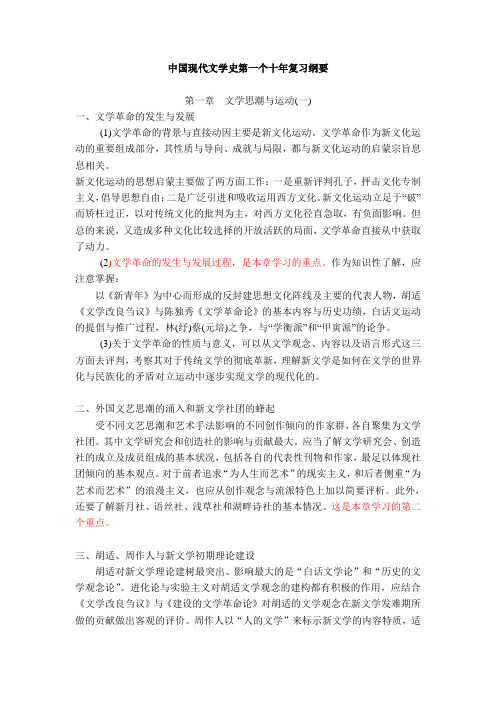 中国现代文学史第一个十年复习纲要

第一章　文学思潮与运动(一)

一、文学革命的发生与发展

(1)文学革命的背景与直接动因主要是新文化运动。文学革命作为新文化运动的重要组成部分，其性质与导向、成就与局限，都与新文化运动的启蒙宗旨息息相关。

新文化运动的思想启蒙主要做了两方面工作：一是重新评判孔子，抨击文化专制主义，倡导思想自由；二是广泛引进和吸收运用西方文化。新文化运动立足于“破”而矫枉过正，以对传统文化的批判为主，对西方文化径直急取，有负面影响。但总的来说，又造成多种文化比较选择的开放活跃的局面，文学革命直接从中获取了动力。

(2)文学革命的发生与发展过程，是本章学习的重点。作为知识性了解，应注意掌握：

以《新青年》为中心而形成的反封建思想文化阵线及主要的代表人物，胡适《文学改良刍议》与陈独秀《文学革命论》的基本内容与历史功绩，白话文运动的提倡与推广过程，林(纾)蔡(元培)之争，与“学衡派”和“甲寅派”的论争。

(3)关于文学革命的性质与意义，可以从文学观念、内容以及语言形式这三方面去评判，考察其对于传统文学的彻底革新，理解新文学是如何在文学的世界化与民族化的矛盾对立运动中逐步实现文学的现代化的。

二、外国文艺思潮的涌入和新文学社团的蜂起

受不同文艺思潮和艺术手法影响的不同创作倾向的作家群，各自聚集为文学社团。其中文学研究会和创造社的影响与贡献最大。应当了解文学研究会、创造社的成立及成员组成的基本状况，包括各自的代表性刊物和作家，最足以体现社团倾向的基本观点。对于前者追求“为人生而艺术”的现实主义，和后者侧重“为艺术而艺术”的浪漫主义，也应从创作观念与流派特色上加以简要评析。此外，还要了解新月社、语丝社、浅草社和湖畔诗社的基本情况。这是本章学习的第二个重点。

三、胡适、周作人与新文学初期理论建设

胡适对新文学理论建树最突出、影响最大的是“白话文学论”和“历史的文学观念论”。进化论与实验主义对胡适文学观念的建构都有积极的作用，应结合《文学改良刍议》与《建设的文学革命论》对胡适的文学观念在新文学发难期所做的贡献做出客观的评价。周作人以“人的文学”来标示新文学的内容特质，适